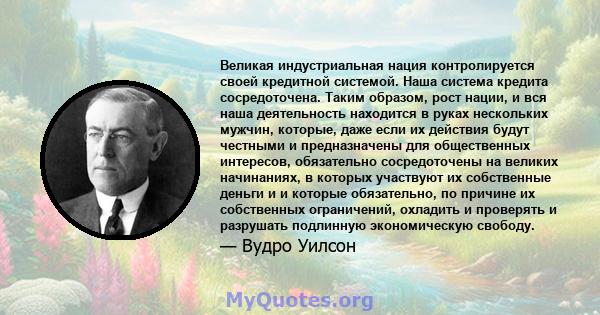 Великая индустриальная нация контролируется своей кредитной системой. Наша система кредита сосредоточена. Таким образом, рост нации, и вся наша деятельность находится в руках нескольких мужчин, которые, даже если их действия будут честными и предназначены для общественных интересов, обязательно сосредоточены на великих начинаниях, в которых участвуют их собственные деньги и и которые обязательно, по причине их собственных ограничений, охладить и проверять и разрушать подлинную экономическую свободу.

— Вудро Уилсон

MyQuotes.org